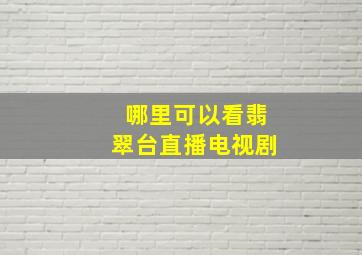 哪里可以看翡翠台直播电视剧